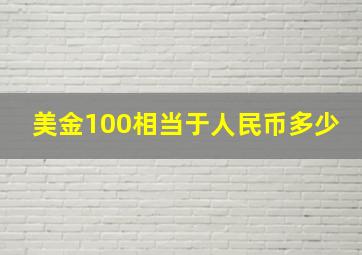 美金100相当于人民币多少